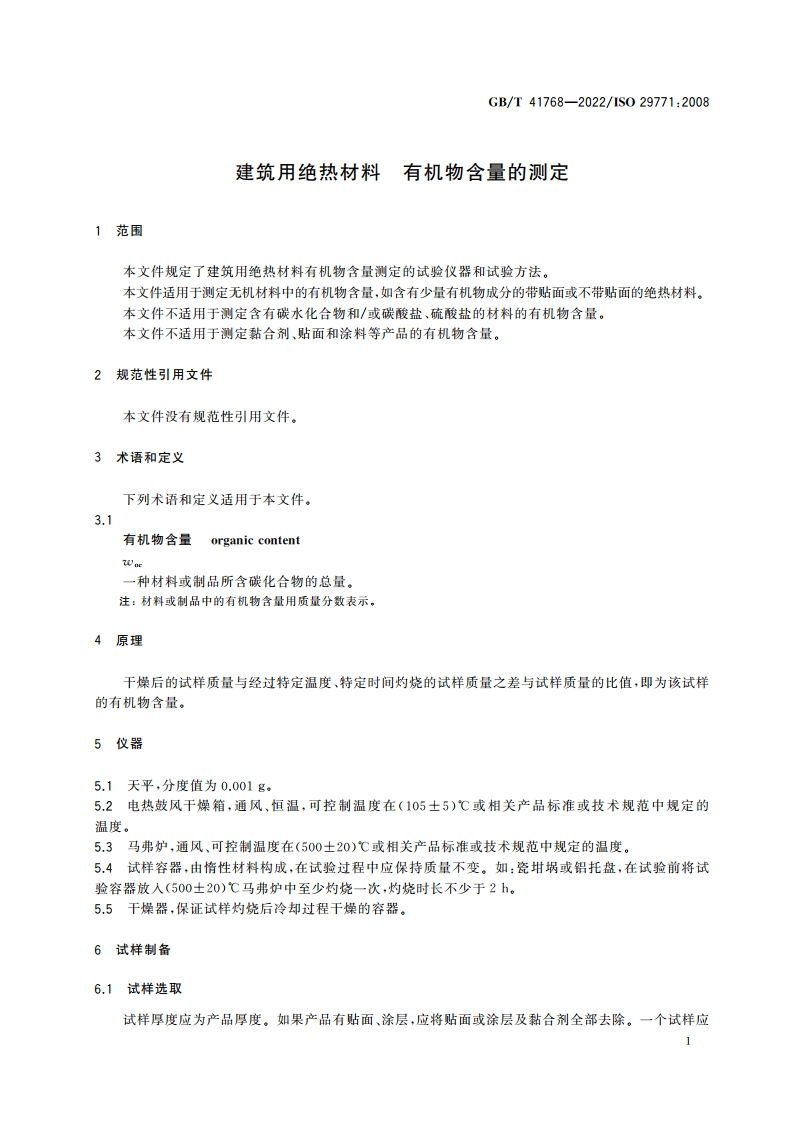 GB/T 41768—2022/ISO 29771:2008

建筑用绝热材料 有机物含量的测定

1 范围

本文件规定了建筑用绝热材料有机物含量测定的试验仪器和试验方法。
本文件适用于测定无机材料中的有机物含量,如含有少量有机物成分的带贴面或不带贴面的绝热材料。
本文件不适用于测定含有碳水化合物和/或碳酸盐、硫酸盐的材料的有机物含量。
本文件不适用于测定黏合剂、贴面和涂料等产品的有机物含量。

2 规范性引用文件

本文件没有规范性引用文件。

3 术语和定义

下列术语和定义适用于本文件。

3.1
有机物含量 organic content
$w_{oc}$
一种材料或制品所含碳化合物的总量。
注:材料或制品中的有机物含量用质量分数表示。

4 原理

干燥后的试样质量与经过特定温度、特定时间灼烧的试样质量之差与试样质量的比值,即为该试样的有机物含量。

5 仪器

5.1 天平,分度值为 0.001 g。
5.2 电热鼓风干燥箱,通风、恒温,可控制温度在(105±5)℃或相关产品标准或技术规范中规定的温度。
5.3 马弗炉,通风、可控制温度在(500±20)℃或相关产品标准或技术规范中规定的温度。
5.4 试样容器,由惰性材料构成,在试验过程中应保持质量不变。如:瓷坩埚或铝托盘,在试验前将试验容器放入(500±20)℃马弗炉中至少灼烧一次,灼烧时长不少于 2 h。
5.5 干燥器,保证试样灼烧后冷却过程干燥的容器。

6 试样制备

6.1 试样选取

试样厚度应为产品厚度。如果产品有贴面、涂层,应将贴面或涂层及黏合剂全部去除。一个试样应

1